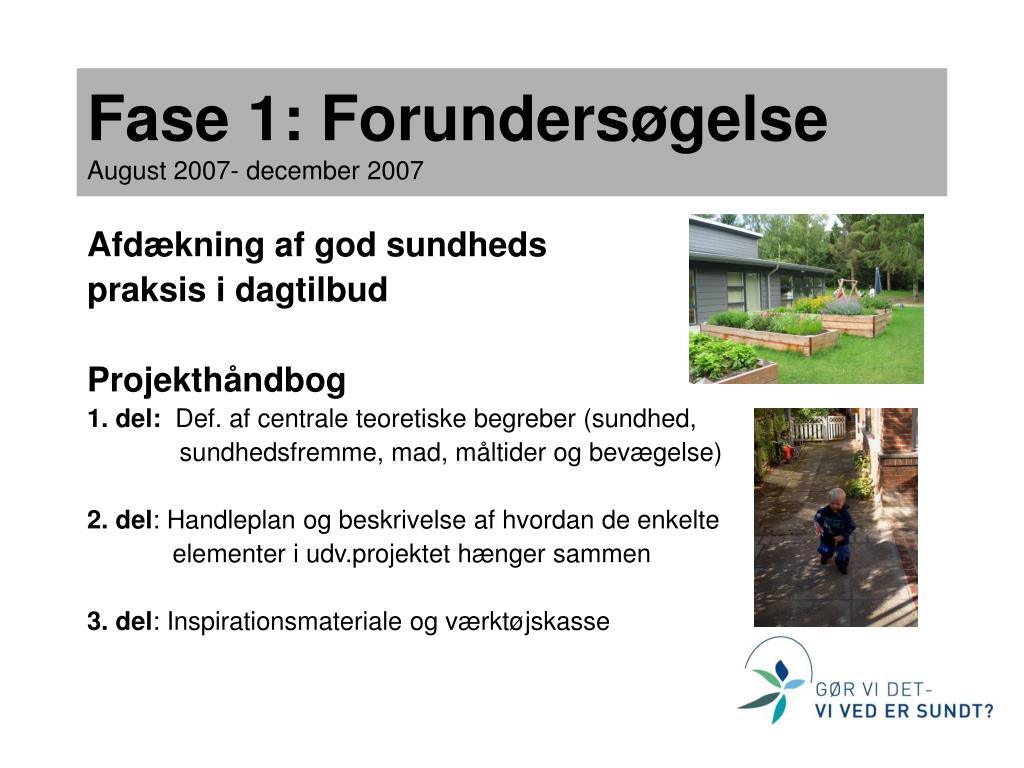 Fase 1: Forundersøgelse
August 2007- december 2007

Afdækning af god sundheds praksis i dagtilbud

Projekthåndbog
1. del: Def. af centrale teoretiske begreber (sundhed, sundhedsfremme, mad, måltider og bevægelse)

2. del: Handleplan og beskrivelse af hvordan de enkelte elementer i udv.projektet hænger sammen

3. del: Inspirationsmateriale og værktøjskasse

GØR VI DET-
VI VED ER SUNDT?